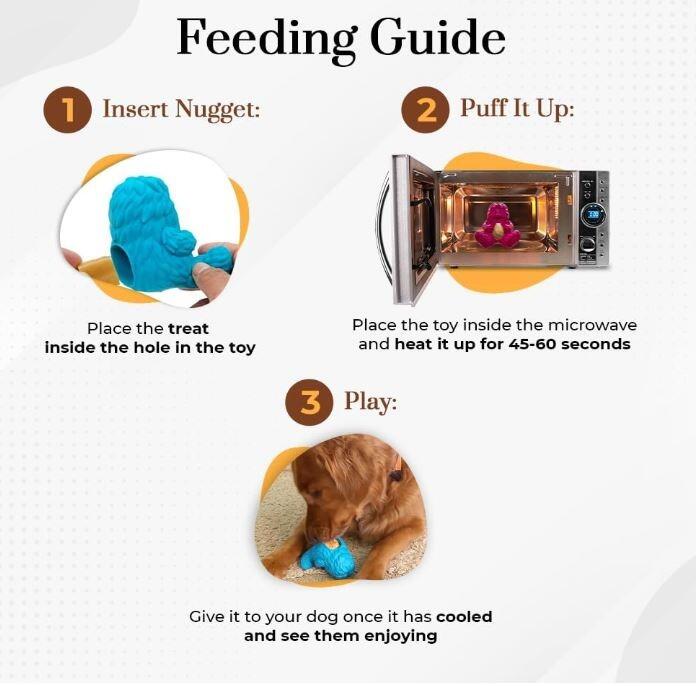 Feeding Guide

1 Insert Nugget:

Place the treat inside the hole in the toy

2 Puff It Up:

Place the toy inside the microwave and heat it up for 45-60 seconds

3 Play:

Give it to your dog once it has cooled and see them enjoying